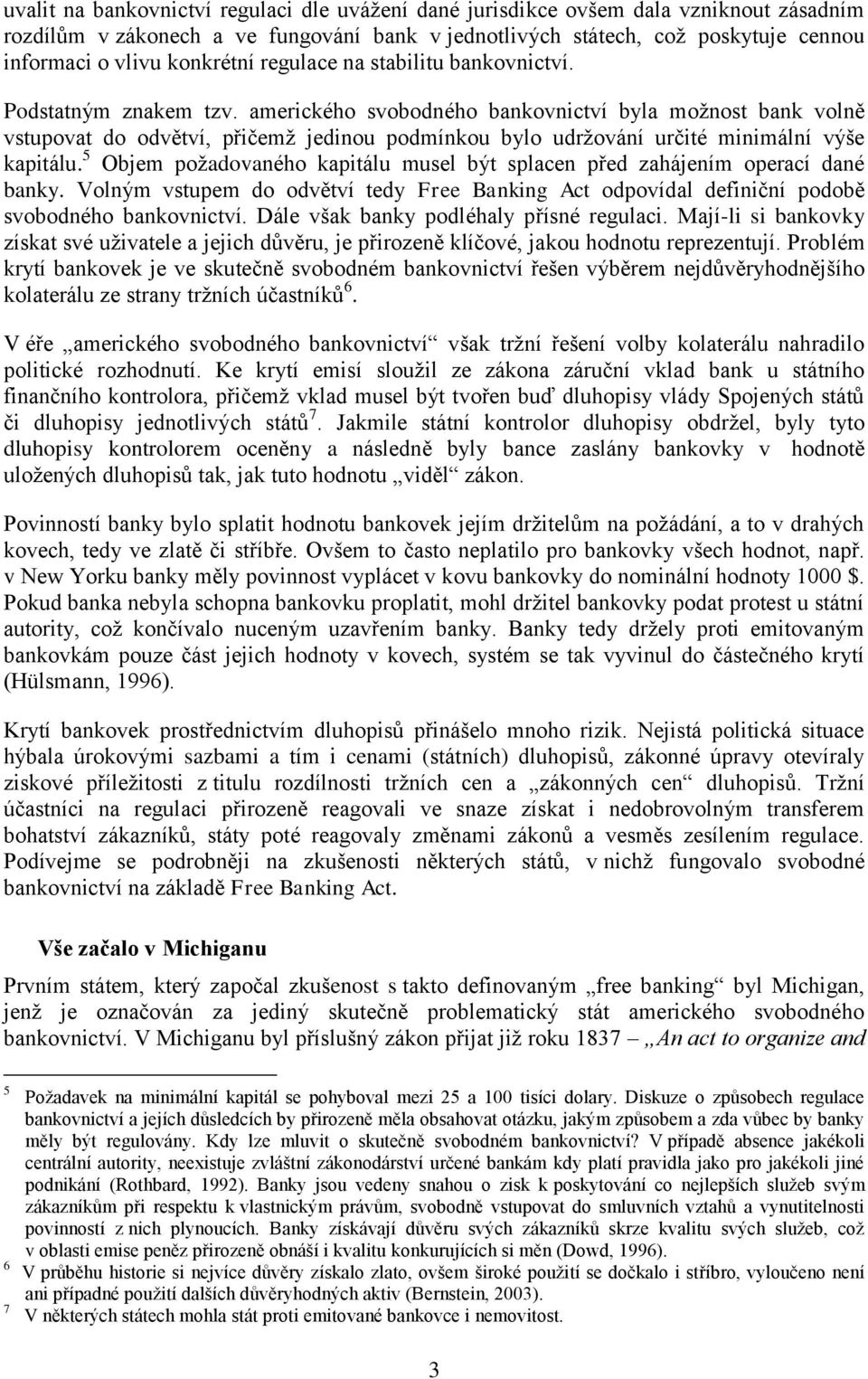 uvalit na bankovnictví regulaci dle uvážení dané jurisdikce ovšem dala vzniknout zásadním rozdílům v zákonech a ve fungování bank v jednotlivých státech, což poskytuje cennou informaci o vlivu konkrétní regulace na stabilitu bankovnictví.

Podstatným znakem tzv. amerického svobodného bankovnictví byla možnost bank volně vstupovat do odvětví, přičemž jedinou podmínkou bylo udržování určité minimální výše kapitálu.$^5$ Objem požadovaného kapitálu musel být splacen před zahájením operací dané banky. Volným vstupem do odvětví tedy Free Banking Act odpovídal definiční podobě svobodného bankovnictví. Dále však banky podléhaly přísné regulaci. Mají-li si bankovky získat své uživatele a jejich důvěru, je přirozeně klíčové, jakou hodnotu reprezentují. Problém krytí bankovek je ve skutečně svobodném bankovnictví řešen výběrem nejdůvěryhodnějšího kolaterálu ze strany tržních účastníků$^6$.

V éře „amerického svobodného bankovnictví“ však tržní řešení volby kolaterálu nahradilo politické rozhodnutí. Ke krytí emisí sloužil ze zákona záruční vklad bank u státního finančního kontrolora, přičemž vklad musel být tvořen buď dluhopisy vlády Spojených států či dluhopisy jednotlivých států$^7$. Jakmile státní kontrolor dluhopisy obdržel, byly tyto dluhopisy kontrolorem oceněny a následně byly bance zaslány bankovky v hodnotě uložených dluhopisů tak, jak tuto hodnotu „viděl“ zákon.

Povinností banky bylo splatit hodnotu bankovek jejím držitelům na požádání, a to v drahých kovech, tedy ve zlatě či stříbře. Ovšem to často neplatilo pro bankovky všech hodnot, např. v New Yorku banky měly povinnost vyplácet v kovu bankovky do nominální hodnoty 1000 $. Pokud banka nebyla schopna bankovku proplatit, mohl držitel bankovky podat protest u státní autority, což končívalo nuceným uzavřením banky. Banky tedy držely proti emitovaným bankovkám pouze část jejich hodnoty v kovech, systém se tak vyvinul do částečného krytí (Hülsmann, 1996).

Krytí bankovek prostřednictvím dluhopisů přinášelo mnoho rizik. Nejistá politická situace hýbala úrokovými sazbami a tím i cenami (státních) dluhopisů, zákonné úpravy otevíraly ziskové příležitosti z titulu rozdílnosti tržních cen a „zákonných cen“ dluhopisů. Tržní účastníci na regulaci přirozeně reagovali ve snaze získat i nedobrovolným transferem bohatství zákazníků, státy poté reagovaly změnami zákonů a vesměs zesílením regulace. Podívejme se podrobněji na zkušenosti některých států, v nichž fungovalo svobodné bankovnictví na základě Free Banking Act.

Vše začalo v Michiganu

Prvním státem, který započal zkušenost s takto definovaným „free banking“ byl Michigan, jenž je označován za jediný skutečně problematický stát amerického svobodného bankovnictví. V Michiganu byl příslušný zákon přijat již roku 1837 – „An act to organize and

5 Požadavek na minimální kapitál se pohyboval mezi 25 a 100 tisíci dolary. Diskuze o způsobech regulace bankovnictví a jejích důsledcích by přirozeně měla obsahovat otázku, jakým způsobem a zda vůbec by banky měly být regulovány. Kdy lze mluvit o skutečně svobodném bankovnictví? V případě absence jakékoli centrální autority, neexistuje zvláštní zákonodárství určené bankám kdy platí pravidla jako pro jakékoli jiné podnikání (Rothbard, 1992). Banky jsou vedeny snahou o zisk k poskytování co nejlepších služeb svým zákazníkům při respektu k vlastnickým právům, svobodně vstupovat do smluvních vztahů a vynutitelnosti povinností z nich plynoucích. Banky získávají důvěru svých zákazníků skrze kvalitu svých služeb, což v oblasti emise peněz přirozeně obnáší i kvalitu konkurujících si měn (Dowd, 1996).
6 V průběhu historie si nejvíce důvěry získalo zlato, ovšem široké použití se dočkalo i stříbro, vyloučeno není ani případné použití dalších důvěryhodných aktiv (Bernstein, 2003).
7 V některých státech mohla stát proti emitované bankovce i nemovitost.

3